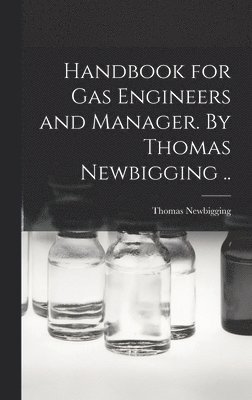 Handbook for Gas Engineers and Manager. By Thomas Newbigging ..

Thomas Newbigging